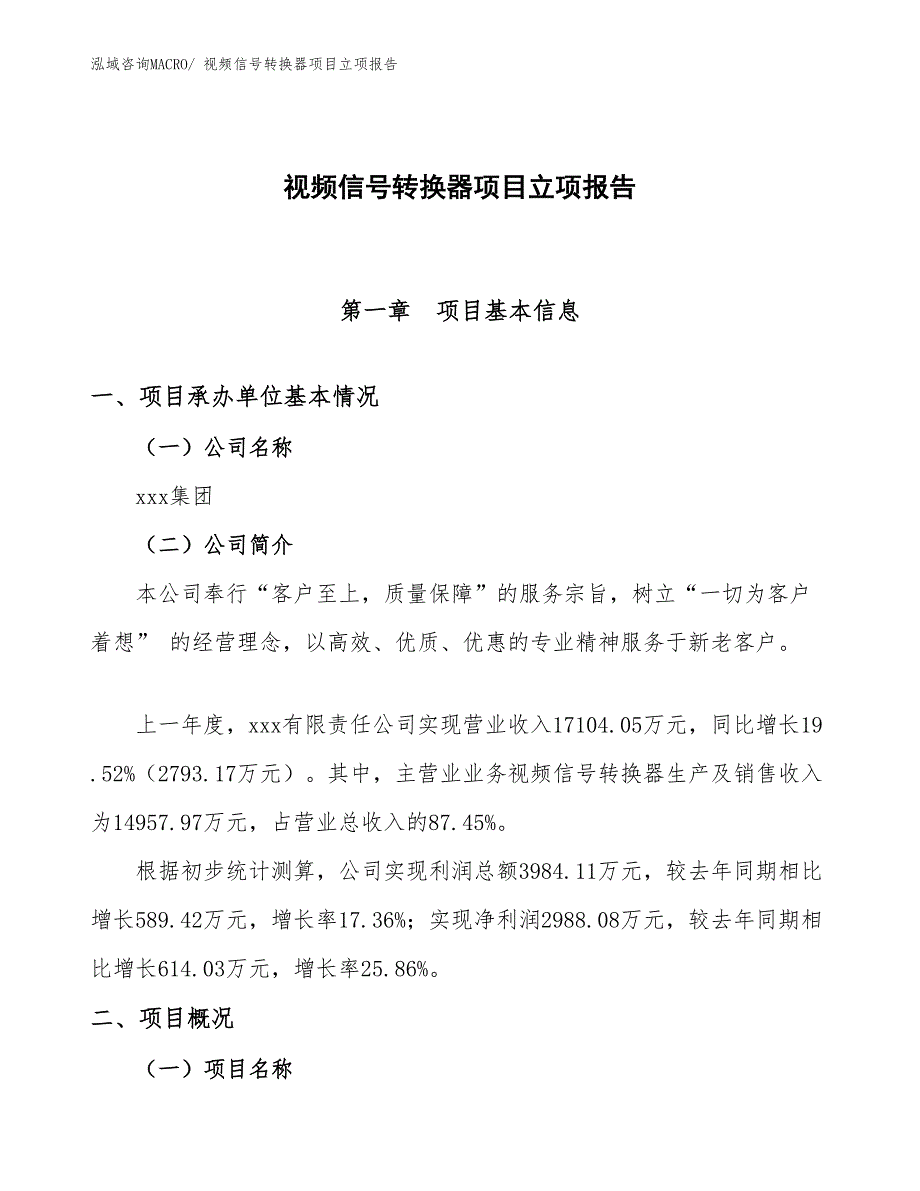 泓域咨询MACRO/ 视频信号转换器项目立项报告

视频信号转换器项目立项报告

第一章　项目基本信息

一、项目承办单位基本情况

（一）公司名称

xxx集团

（二）公司简介

本公司奉行“客户至上，质量保障”的服务宗旨，树立“一切为客户着想” 的经营理念，以高效、优质、优惠的专业精神服务于新老客户。

上一年度，xxx有限责任公司实现营业收入17104.05万元，同比增长19.52%（2793.17万元）。其中，主营业业务视频信号转换器生产及销售收入为14957.97万元，占营业总收入的87.45%。

根据初步统计测算，公司实现利润总额3984.11万元，较去年同期相比增长589.42万元，增长率17.36%；实现净利润2988.08万元，较去年同期相比增长614.03万元，增长率25.86%。

二、项目概况

（一）项目名称